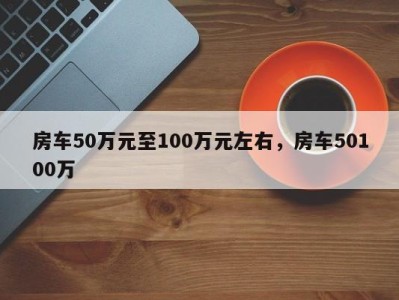 房车50万元至100万元左右，房车50100万